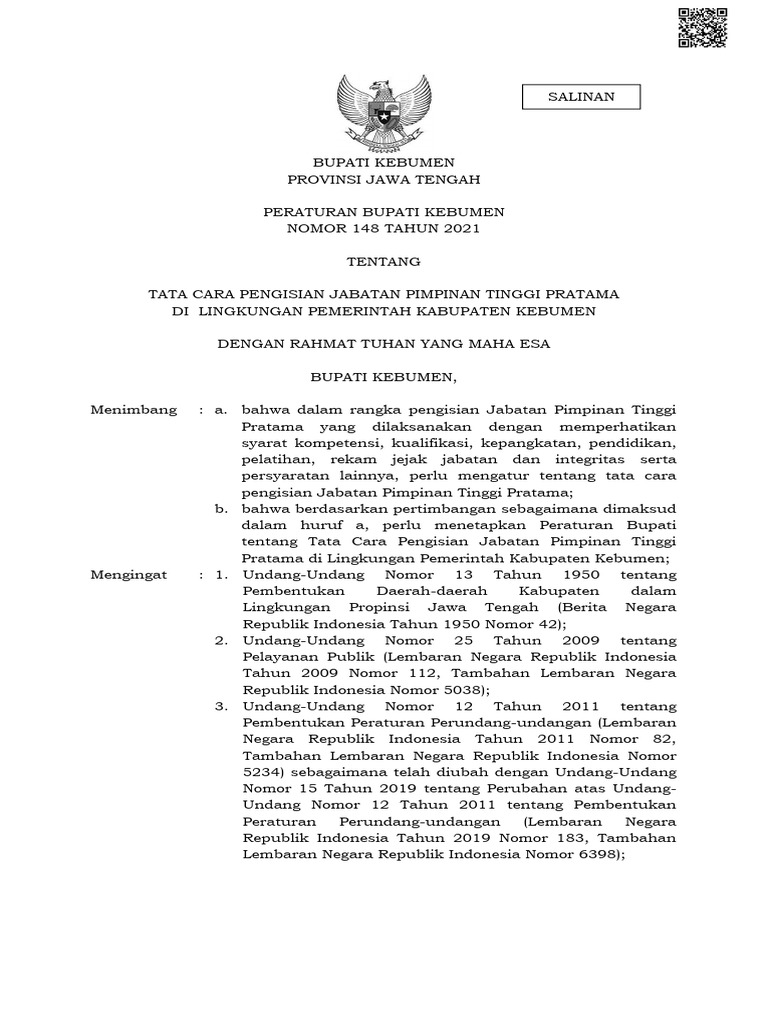 SALINAN

BUPATI KEBUMEN
PROVINSI JAWA TENGAH

PERATURAN BUPATI KEBUMEN
NOMOR 148 TAHUN 2021

TENTANG

TATA CARA PENGISIAN JABATAN PIMPINAN TINGGI PRATAMA
DI LINGKUNGAN PEMERINTAH KABUPATEN KEBUMEN

DENGAN RAHMAT TUHAN YANG MAHA ESA

BUPATI KEBUMEN,

Menimbang : a. bahwa dalam rangka pengisian Jabatan Pimpinan Tinggi Pratama yang dilaksanakan dengan memperhatikan syarat kompetensi, kualifikasi, kepangkatan, pendidikan, pelatihan, rekam jejak jabatan dan integritas serta persyaratan lainnya, perlu mengatur tentang tata cara pengisian Jabatan Pimpinan Tinggi Pratama;

b. bahwa berdasarkan pertimbangan sebagaimana dimaksud dalam huruf a, perlu menetapkan Peraturan Bupati tentang Tata Cara Pengisian Jabatan Pimpinan Tinggi Pratama di Lingkungan Pemerintah Kabupaten Kebumen;

Mengingat : 1. Undang-Undang Nomor 13 Tahun 1950 tentang Pembentukan Daerah-daerah Kabupaten dalam Lingkungan Propinsi Jawa Tengah (Berita Negara Republik Indonesia Tahun 1950 Nomor 42);

2. Undang-Undang Nomor 25 Tahun 2009 tentang Pelayanan Publik (Lembaran Negara Republik Indonesia Tahun 2009 Nomor 112, Tambahan Lembaran Negara Republik Indonesia Nomor 5038);

3. Undang-Undang Nomor 12 Tahun 2011 tentang Pembentukan Peraturan Perundang-undangan (Lembaran Negara Republik Indonesia Tahun 2011 Nomor 82, Tambahan Lembaran Negara Republik Indonesia Nomor 5234) sebagaimana telah diubah dengan Undang-Undang Nomor 15 Tahun 2019 tentang Perubahan atas Undang-Undang Nomor 12 Tahun 2011 tentang Pembentukan Peraturan Perundang-undangan (Lembaran Negara Republik Indonesia Tahun 2019 Nomor 183, Tambahan Lembaran Negara Republik Indonesia Nomor 6398);